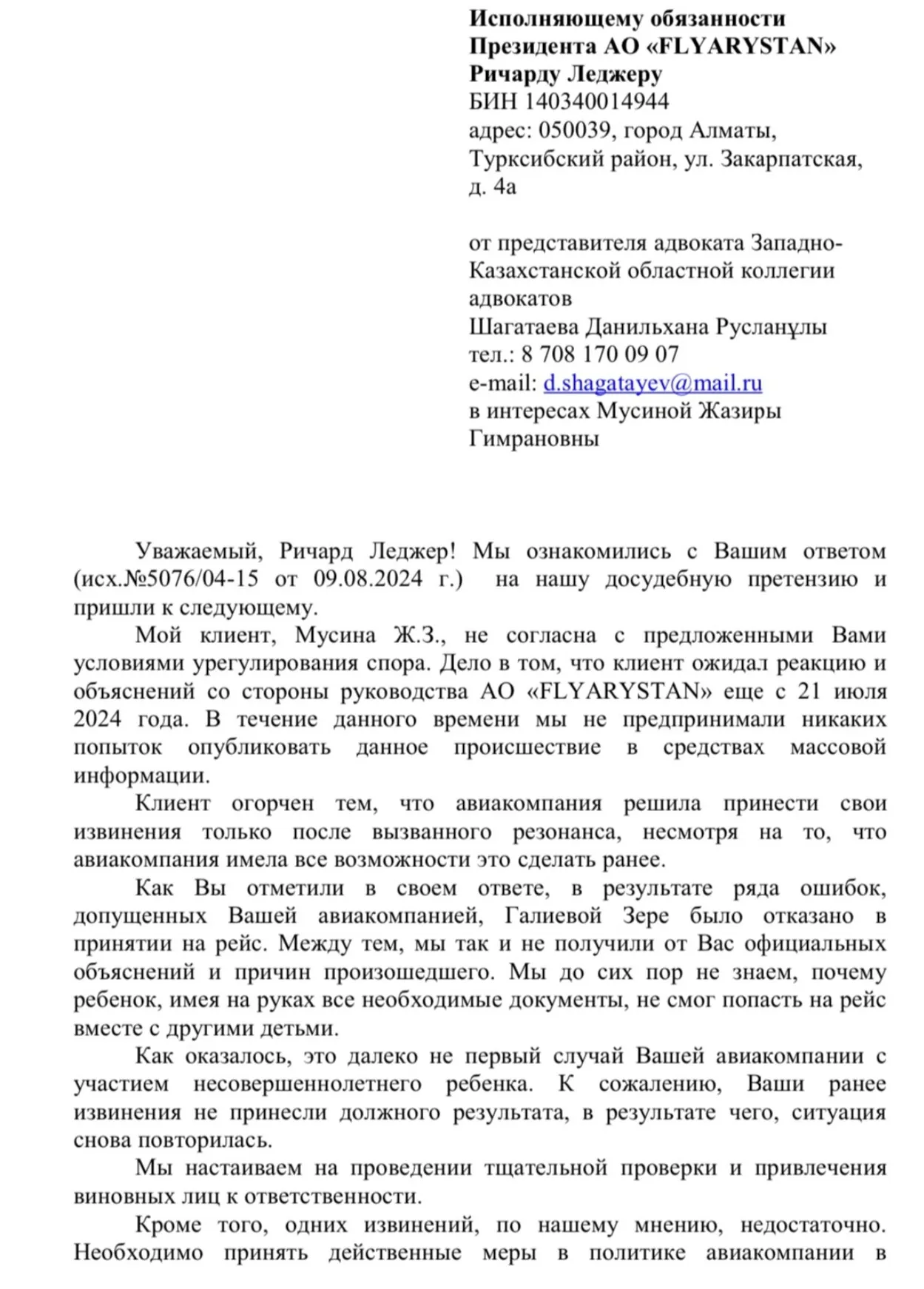 Исполняющему обязанности Президента АО «FLYARYSTAN» Ричарду Леджеру
БИН 140340014944
адрес: 050039, город Алматы, Турксибский район, ул. Закарпатская, д. 4а

от представителя адвоката Западно-Казахстанской областной коллегии адвокатов
Шагатаева Данильхана Русланұлы
тел.: 8 708 170 09 07
e-mail: d.shagatayev@mail.ru
в интересах Мусиной Жазиры Гимрановны

Уважаемый, Ричард Леджер! Мы ознакомились с Вашим ответом (исх.№5076/04-15 от 09.08.2024 г.) на нашу досудебную претензию и пришли к следующему.

Мой клиент, Мусина Ж.З., не согласна с предложенными Вами условиями урегулирования спора. Дело в том, что клиент ожидал реакцию и объяснений со стороны руководства АО «FLYARYSTAN» еще с 21 июля 2024 года. В течение данного времени мы не предпринимали никаких попыток опубликовать данное происшествие в средствах массовой информации.

Клиент огорчен тем, что авиакомпания решила принести свои извинения только после вызванного резонанса, несмотря на то, что авиакомпания имела все возможности это сделать ранее.

Как Вы отметили в своем ответе, в результате ряда ошибок, допущенных Вашей авиакомпанией, Галиевой Зере было отказано в принятии на рейс. Между тем, мы так и не получили от Вас официальных объяснений и причин произошедшего. Мы до сих пор не знаем, почему ребенок, имея на руках все необходимые документы, не смог попасть на рейс вместе с другими детьми.

Как оказалось, это далеко не первый случай Вашей авиакомпании с участием несовершеннолетнего ребенка. К сожалению, Ваши ранее извинения не принесли должного результата, в результате чего, ситуация снова повторилась.

Мы настаиваем на проведении тщательной проверки и привлечения виновных лиц к ответственности.

Кроме того, одних извинений, по нашему мнению, недостаточно. Необходимо принять действенные меры в политике авиакомпании в